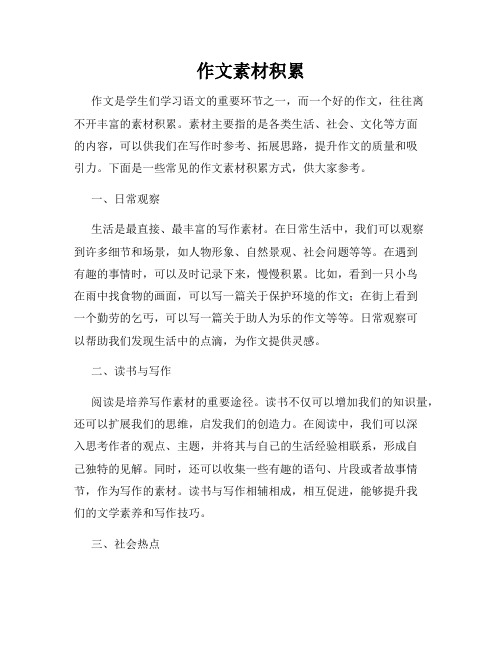 作文素材积累

作文是学生们学习语文的重要环节之一，而一个好的作文，往往离不开丰富的素材积累。素材主要指的是各类生活、社会、文化等方面的内容，可以供我们在写作时参考、拓展思路，提升作文的质量和吸引力。下面是一些常见的作文素材积累方式，供大家参考。

一、日常观察

生活是最直接、最丰富的写作素材。在日常生活中，我们可以观察到许多细节和场景，如人物形象、自然景观、社会问题等等。在遇到有趣的事情时，可以及时记录下来，慢慢积累。比如，看到一只小鸟在雨中找食物的画面，可以写一篇关于保护环境的作文；在街上看到一个勤劳的乞丐，可以写一篇关于助人为乐的作文等等。日常观察可以帮助我们发现生活中的点滴，为作文提供灵感。

二、读书与写作

阅读是培养写作素材的重要途径。读书不仅可以增加我们的知识量，还可以扩展我们的思维，启发我们的创造力。在阅读中，我们可以深入思考作者的观点、主题，并将其与自己的生活经验相联系，形成自己独特的见解。同时，还可以收集一些有趣的语句、片段或者故事情节，作为写作的素材。读书与写作相辅相成，相互促进，能够提升我们的文学素养和写作技巧。

三、社会热点